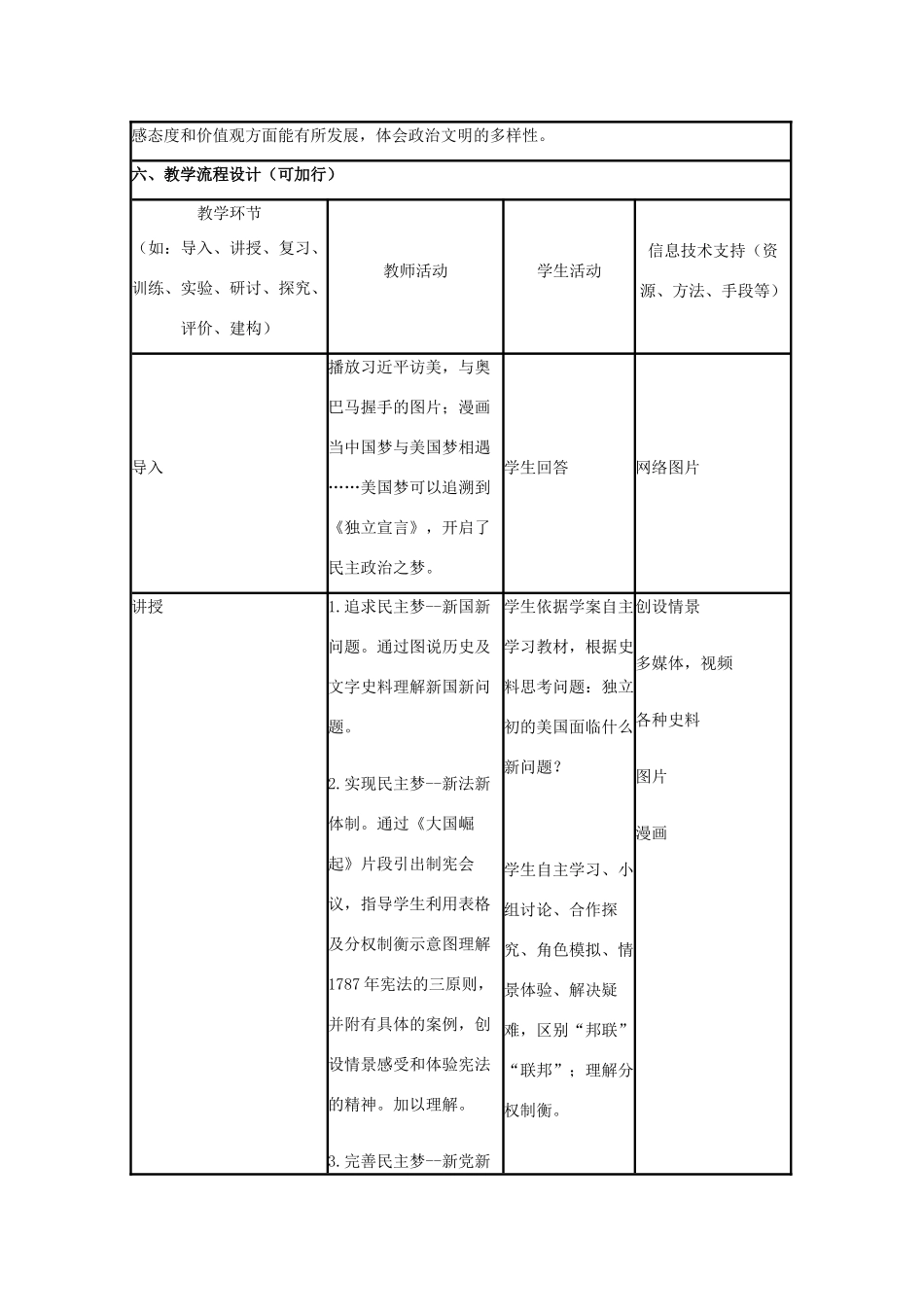 感态度和价值观方面能有所发展，体会政治文明的多样性。

六、教学流程设计（可加行）

| 教学环节（如：导入、讲授、复习、训练、实验、研讨、探究、评价、建构） | 教师活动 | 学生活动 | 信息技术支持（资源、方法、手段等） |
|---|---|---|---|
| 导入 | 播放习近平访美，与奥巴马握手的图片；漫画当中国梦与美国梦相遇……美国梦可以追溯到《独立宣言》，开启了民主政治之梦。 | 学生回答 | 网络图片 |
| 讲授 | 1.追求民主梦--新国新问题。通过图说历史及文字史料理解新国新问题。 2.实现民主梦--新法新体制。通过《大国崛起》片段引出制宪会议，指导学生利用表格及分权制衡示意图理解1787年宪法的三原则，并附有具体的案例，创设情景感受和体验宪法的精神。加以理解。 3.完善民主梦--新党新 | 学生依据学案自主学习教材，根据史料思考问题：独立初的美国面临什么新问题？ 学生自主学习、小组讨论、合作探究、角色模拟、情景体验、解决疑难，区别“邦联”“联邦”；理解分权制衡。 | 创设情景 多媒体，视频 各种史料 图片 漫画 |